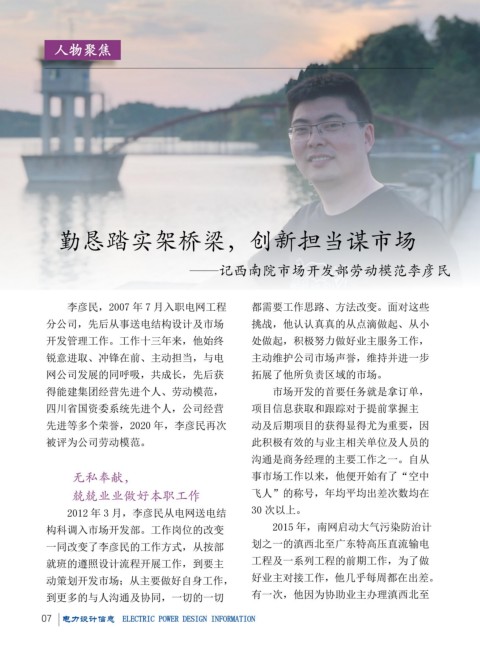 人物聚焦

勤恳踏实架桥梁，创新担当谋市场

——记西南院市场开发部劳动模范李彦民

李彦民，2007 年 7 月入职电网工程分公司，先后从事送电结构设计及市场开发管理工作。工作十三年来，他始终锐意进取、冲锋在前、主动担当，与电网公司发展的同呼吸，共成长，先后获得能建集团经营先进个人、劳动模范，四川省国资委系统先进个人，公司经营先进等多个荣誉，2020 年，李彦民再次被评为公司劳动模范。

无私奉献，
兢兢业业做好本职工作

2012 年 3 月，李彦民从电网送电结构科调入市场开发部。工作岗位的改变一同改变了李彦民的工作方式，从按部就班的遵照设计流程开展工作，到要主动策划开发市场；从主要做好自身工作，到更多的与人沟通及协同，一切的一切都需要工作思路、方法改变。面对这些挑战，他认认真真的从点滴做起、从小处做起，积极努力做好业主服务工作，主动维护公司市场声誉，维持并进一步拓展了他所负责区域的市场。

市场开发的首要任务就是拿订单，项目信息获取和跟踪对于提前掌握主动及后期项目的获得显得尤为重要，因此积极有效的与业主相关单位及人员的沟通是商务经理的主要工作之一。自从事市场工作以来，他便开始有了“空中飞人”的称号，年均平均出差次数均在 30 次以上。

2015 年，南网启动大气污染防治计划之一的滇西北至广东特高压直流输电工程及一系列工程的前期工作，为了做好业主对接工作，他几乎每周都在出差。有一次，他因为协助业主办理滇西北至

07 电力设计信息 ELECTRIC POWER DESIGN INFORMATION